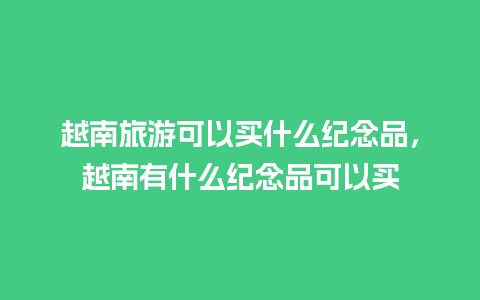 越南旅游可以买什么纪念品，越南有什么纪念品可以买